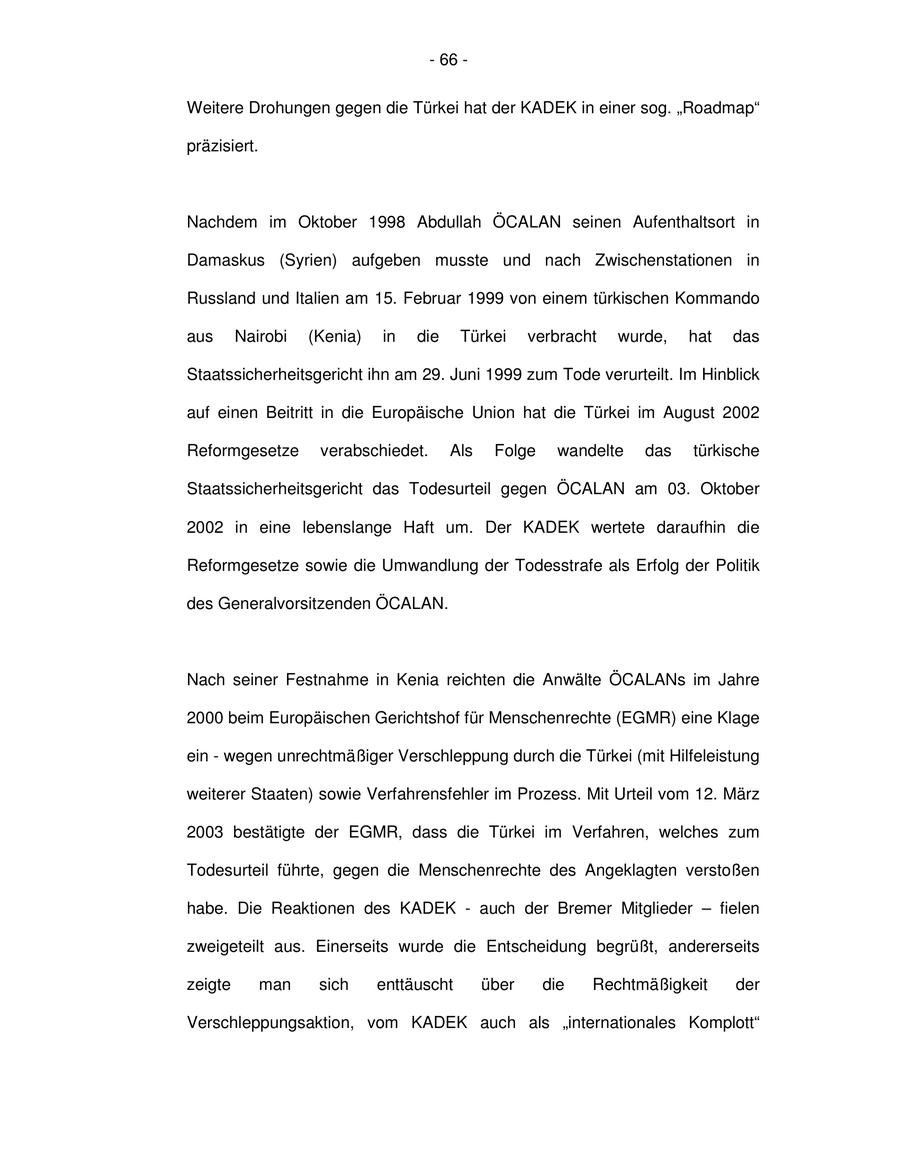 - 66 -

Weitere Drohungen gegen die Türkei hat der KADEK in einer sog. „Roadmap“ präzisiert.

Nachdem im Oktober 1998 Abdullah ÖCALAN seinen Aufenthaltsort in Damaskus (Syrien) aufgeben musste und nach Zwischenstationen in Russland und Italien am 15. Februar 1999 von einem türkischen Kommando aus Nairobi (Kenia) in die Türkei verbracht wurde, hat das Staatssicherheitsgericht ihn am 29. Juni 1999 zum Tode verurteilt. Im Hinblick auf einen Beitritt in die Europäische Union hat die Türkei im August 2002 Reformgesetze verabschiedet. Als Folge wandelte das türkische Staatssicherheitsgericht das Todesurteil gegen ÖCALAN am 03. Oktober 2002 in eine lebenslange Haft um. Der KADEK wertete daraufhin die Reformgesetze sowie die Umwandlung der Todesstrafe als Erfolg der Politik des Generalvorsitzenden ÖCALAN.

Nach seiner Festnahme in Kenia reichten die Anwälte ÖCALANs im Jahre 2000 beim Europäischen Gerichtshof für Menschenrechte (EGMR) eine Klage ein - wegen unrechtmäßiger Verschleppung durch die Türkei (mit Hilfeleistung weiterer Staaten) sowie Verfahrensfehler im Prozess. Mit Urteil vom 12. März 2003 bestätigte der EGMR, dass die Türkei im Verfahren, welches zum Todesurteil führte, gegen die Menschenrechte des Angeklagten verstoßen habe. Die Reaktionen des KADEK - auch der Bremer Mitglieder – fielen zweigeteilt aus. Einerseits wurde die Entscheidung begrüßt, andererseits zeigte man sich enttäuscht über die Rechtmäßigkeit der Verschleppungsaktion, vom KADEK auch als „internationales Komplott“